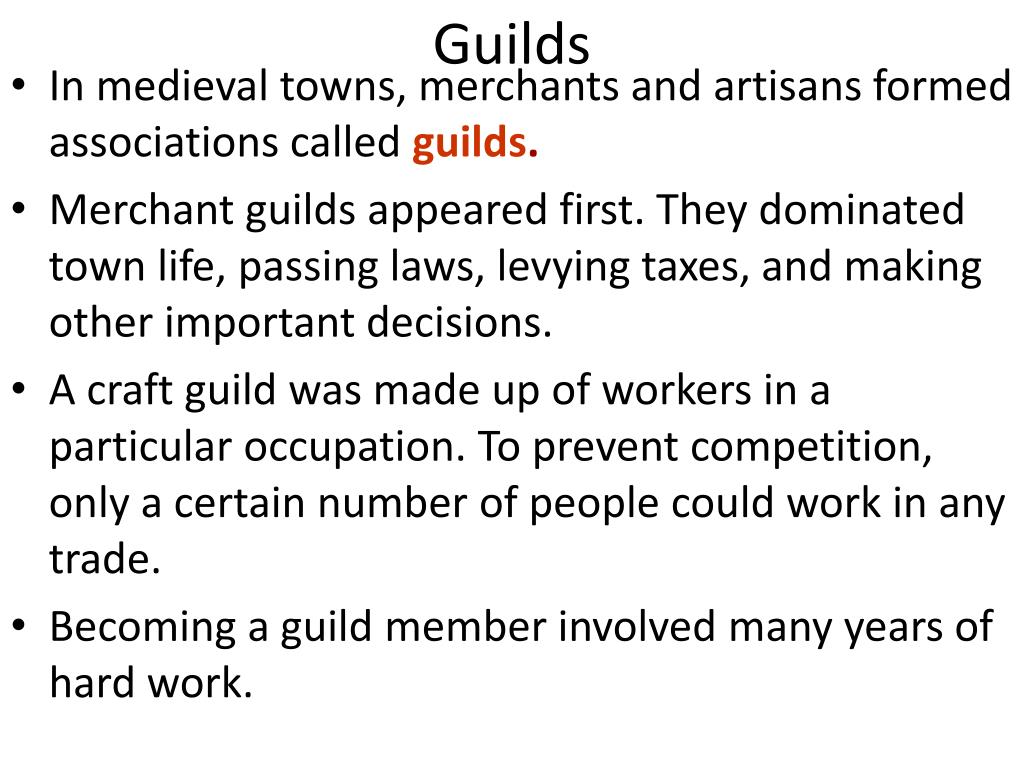 Guilds

• In medieval towns, merchants and artisans formed associations called guilds.

• Merchant guilds appeared first. They dominated town life, passing laws, levying taxes, and making other important decisions.

• A craft guild was made up of workers in a particular occupation. To prevent competition, only a certain number of people could work in any trade.

• Becoming a guild member involved many years of hard work.